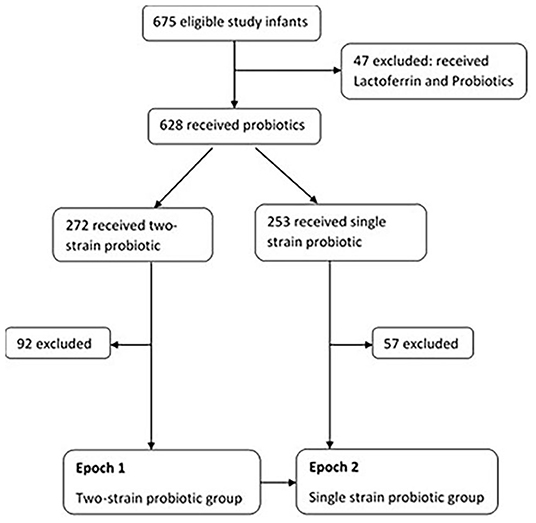 675 eligible study infants

47 excluded: received Lactoferrin and Probiotics

628 received probiotics

272 received two-strain probiotic

253 received single strain probiotic

92 excluded

57 excluded

Epoch 1

Two-strain probiotic group

Epoch 2

Single strain probiotic group